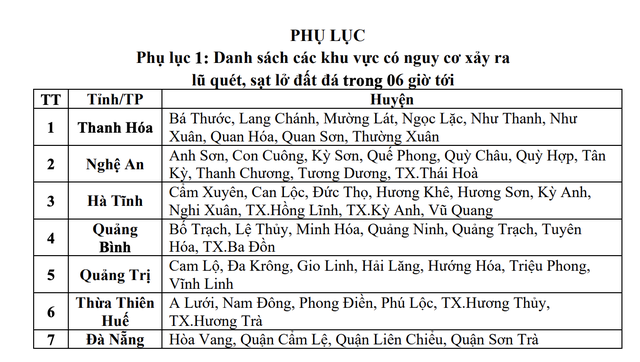 PHỤ LỤC
Phụ lục 1: Danh sách các khu vực có nguy cơ xảy ra lũ quét, sạt lở đất đá trong 06 giờ tới

| TT | Tỉnh/TP | Huyện |
|---|---|---|
| 1 | Thanh Hóa | Bá Thước, Lang Chánh, Mường Lát, Ngọc Lặc, Như Thanh, Như Xuân, Quan Hóa, Quan Sơn, Thường Xuân |
| 2 | Nghệ An | Anh Sơn, Con Cuông, Kỳ Sơn, Quế Phong, Quỳ Châu, Quỳ Hợp, Tân Kỳ, Thanh Chương, Tương Dương, TX.Thái Hoà |
| 3 | Hà Tĩnh | Cẩm Xuyên, Can Lộc, Đức Thọ, Hương Khê, Hương Sơn, Kỳ Anh, Nghi Xuân, TX.Hồng Lĩnh, TX.Kỳ Anh, Vũ Quang |
| 4 | Quảng Bình | Bố Trạch, Lệ Thủy, Minh Hóa, Quảng Ninh, Quảng Trạch, Tuyên Hóa, TX.Ba Đồn |
| 5 | Quảng Trị | Cam Lộ, Đa Krông, Gio Linh, Hải Lăng, Hướng Hóa, Triệu Phong, Vĩnh Linh |
| 6 | Thừa Thiên Huế | A Lưới, Nam Đông, Phong Điền, Phú Lộc, TX.Hương Thủy, TX.Hương Trà |
| 7 | Đà Nẵng | Hòa Vang, Quận Cẩm Lệ, Quận Liên Chiểu, Quận Sơn Trà |